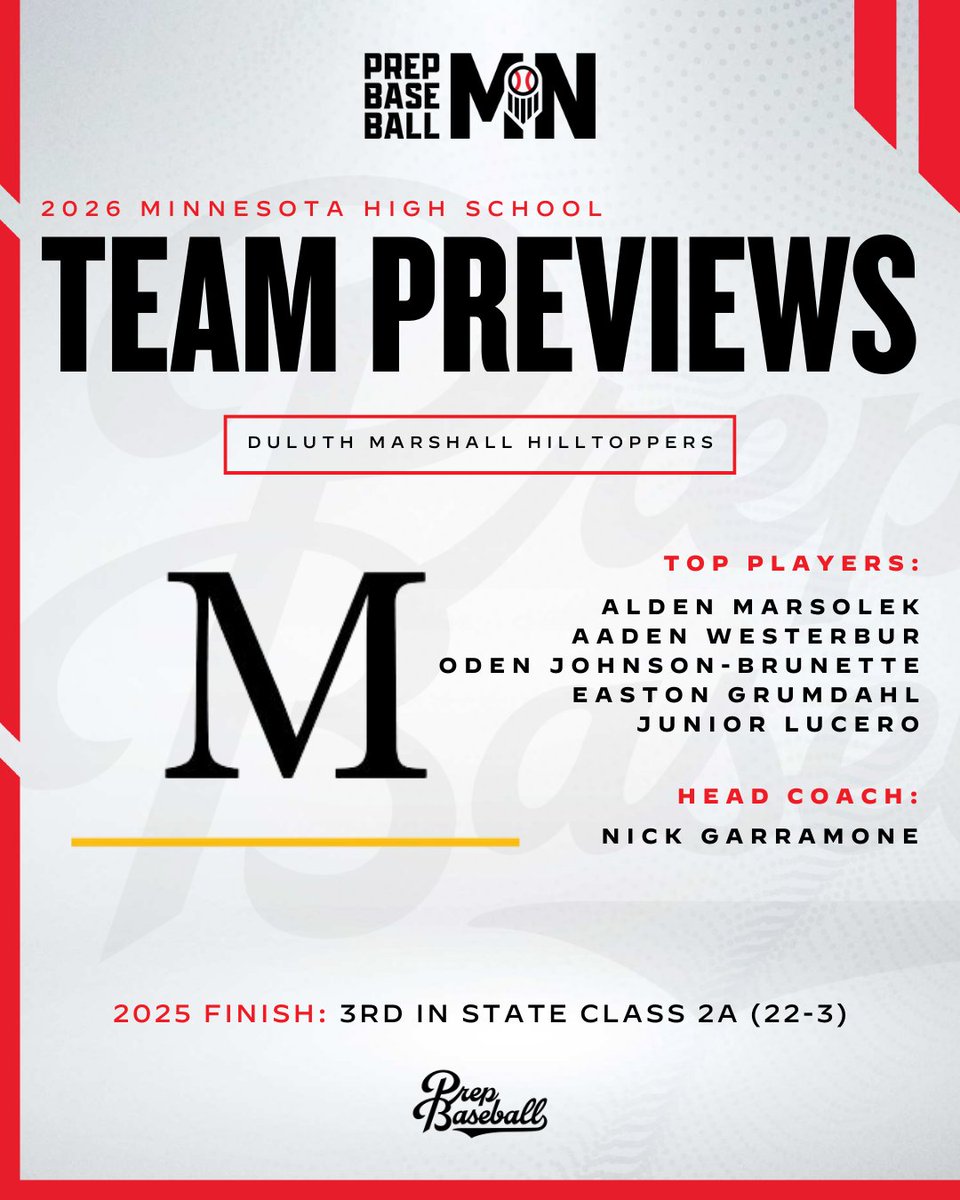 PREP BASE BALL MN

2026 MINNESOTA HIGH SCHOOL

TEAM PREVIEWS

DULUTH MARSHALL HILLTOPPERS

M

TOP PLAYERS:

ALDEN MARSOLEK
AADEN WESTERBUR
ODEN JOHNSON-BRUNETTE
EASTON GRUMDAHL
JUNIOR LUCERO

HEAD COACH:

NICK GARRAMONE

2025 FINISH: 3RD IN STATE CLASS 2A (22-3)

Prep Baseball